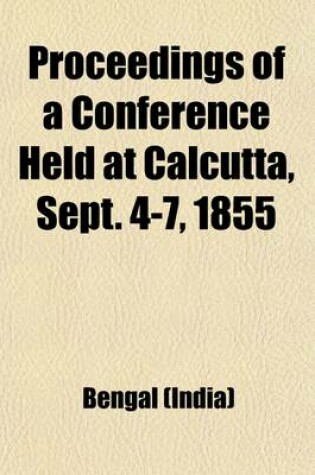 Proceedings of a Conference Held at Calcutta, Sept. 4-7, 1855

Bengal (India)